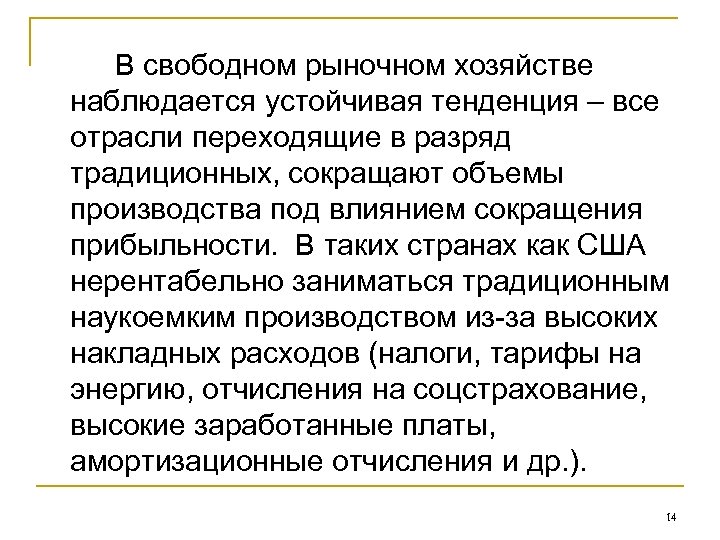 В свободном рыночном хозяйстве наблюдается устойчивая тенденция – все отрасли переходящие в разряд традиционных, сокращают объемы производства под влиянием сокращения прибыльности. В таких странах как США нерентабельно заниматься традиционным наукоемким производством из-за высоких накладных расходов (налоги, тарифы на энергию, отчисления на соцстрахование, высокие заработанные платы, амортизационные отчисления и др.).

14